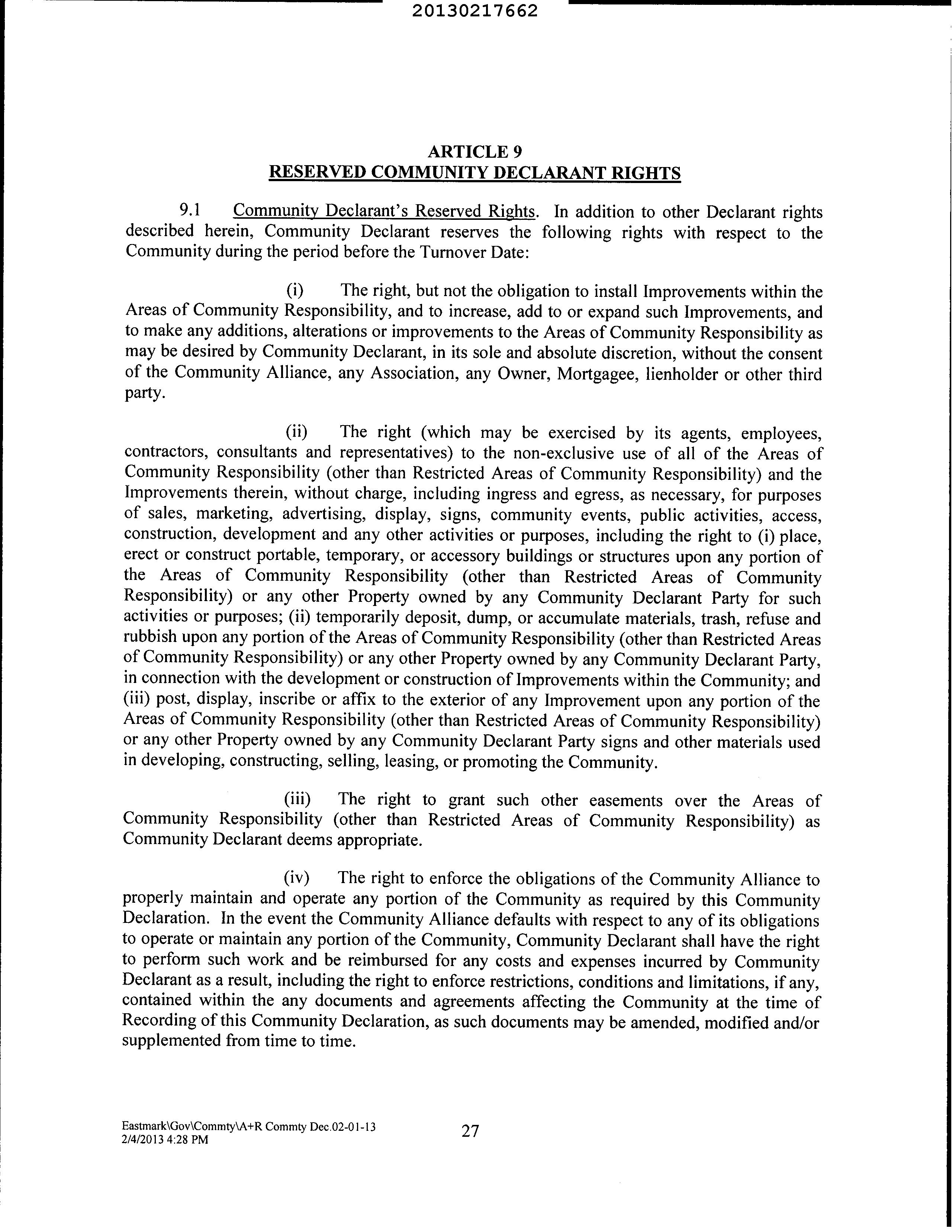 20130217662

ARTICLE 9
RESERVED COMMUNITY DECLARANT RIGHTS

9.1 Community Declarant's Reserved Rights. In addition to other Declarant rights described herein, Community Declarant reserves the following rights with respect to the Community during the period before the Turnover Date:

(i) The right, but not the obligation to install Improvements within the Areas of Community Responsibility, and to increase, add to or expand such Improvements, and to make any additions, alterations or improvements to the Areas of Community Responsibility as may be desired by Community Declarant, in its sole and absolute discretion, without the consent of the Community Alliance, any Association, any Owner, Mortgagee, lienholder or other third party.

(ii) The right (which may be exercised by its agents, employees, contractors, consultants and representatives) to the non-exclusive use of all of the Areas of Community Responsibility (other than Restricted Areas of Community Responsibility) and the Improvements therein, without charge, including ingress and egress, as necessary, for purposes of sales, marketing, advertising, display, signs, community events, public activities, access, construction, development and any other activities or purposes, including the right to (i) place, erect or construct portable, temporary, or accessory buildings or structures upon any portion of the Areas of Community Responsibility (other than Restricted Areas of Community Responsibility) or any other Property owned by any Community Declarant Party for such activities or purposes; (ii) temporarily deposit, dump, or accumulate materials, trash, refuse and rubbish upon any portion of the Areas of Community Responsibility (other than Restricted Areas of Community Responsibility) or any other Property owned by any Community Declarant Party, in connection with the development or construction of Improvements within the Community; and (iii) post, display, inscribe or affix to the exterior of any Improvement upon any portion of the Areas of Community Responsibility (other than Restricted Areas of Community Responsibility) or any other Property owned by any Community Declarant Party signs and other materials used in developing, constructing, selling, leasing, or promoting the Community.

(iii) The right to grant such other easements over the Areas of Community Responsibility (other than Restricted Areas of Community Responsibility) as Community Declarant deems appropriate.

(iv) The right to enforce the obligations of the Community Alliance to properly maintain and operate any portion of the Community as required by this Community Declaration. In the event the Community Alliance defaults with respect to any of its obligations to operate or maintain any portion of the Community, Community Declarant shall have the right to perform such work and be reimbursed for any costs and expenses incurred by Community Declarant as a result, including the right to enforce restrictions, conditions and limitations, if any, contained within the any documents and agreements affecting the Community at the time of Recording of this Community Declaration, as such documents may be amended, modified and/or supplemented from time to time.

Eastmark\Gov\Commty\A+R Commty Dec.02-01-13
2/4/2013 4:28 PM
27